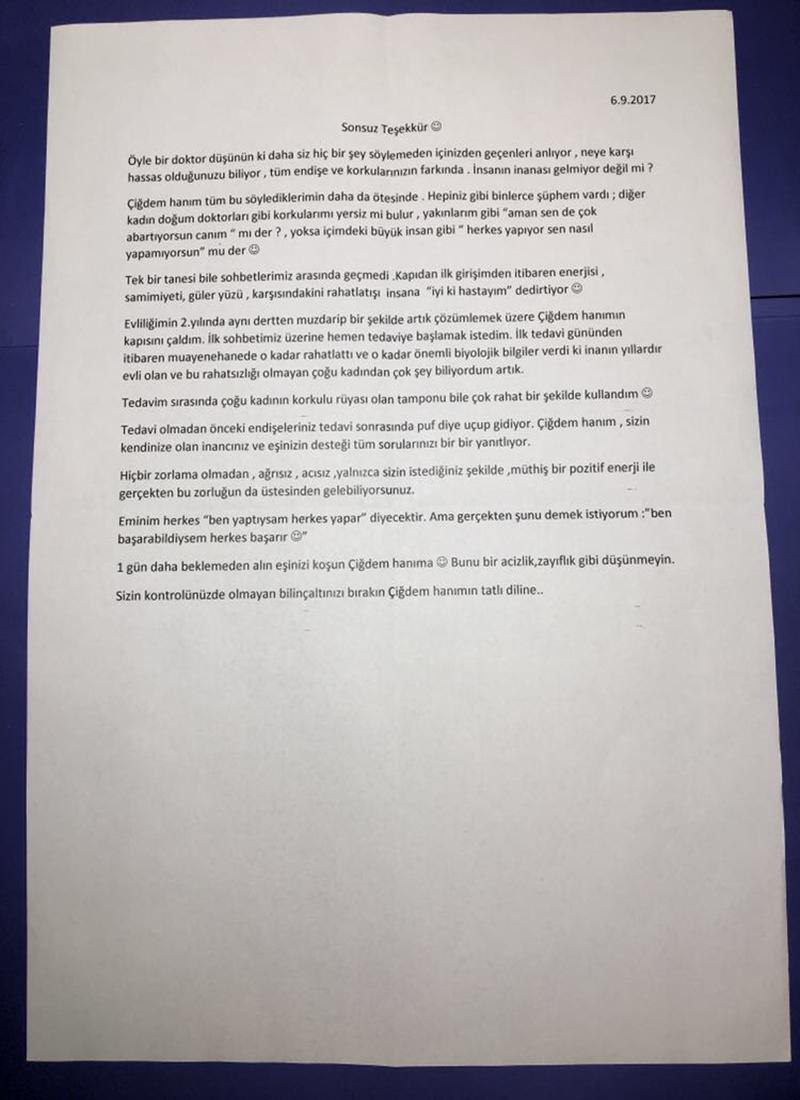 6.9.2017

Sonsuz Teşekkür ☺

Öyle bir doktor düşünün ki daha siz hiç bir şey söylemeden içinizden geçenleri anlıyor , neye karşı hassas olduğunuzu biliyor , tüm endişe ve korkularınızın farkında . İnsanın inanası gelmiyor değil mi ?

Çiğdem hanım tüm bu söylediklerimin daha da ötesinde . Hepiniz gibi binlerce şüphem vardı ; diğer kadın doğum doktorları gibi korkularımı yersiz mi bulur , yakınlarım gibi "aman sen de çok abartıyorsun canım " mı der ? , yoksa içimdeki büyük insan gibi " herkes yapıyor sen nasıl yapamıyorsun" mu der ☺

Tek bir tanesi bile sohbetlerimiz arasında geçmedi .Kapıdan ilk girişimden itibaren enerjisi , samimiyeti, güler yüzü , karşısındakini rahatlatışı insana "iyi ki hastayım" dedirtiyor ☺

Evliliğimin 2.yılında aynı dertten muzdarip bir şekilde artık çözümlemek üzere Çiğdem hanımın kapısını çaldım. İlk sohbetimiz üzerine hemen tedaviye başlamak istedim. İlk tedavi gününden itibaren muayenehanede o kadar rahatlattı ve o kadar önemli biyolojik bilgiler verdi ki inanın yıllardır evli olan ve bu rahatsızlığı olmayan çoğu kadından çok şey biliyordum artık.

Tedavim sırasında çoğu kadının korkulu rüyası olan tamponu bile çok rahat bir şekilde kullandım ☺

Tedavi olmadan önceki endişeleriniz tedavi sonrasında puf diye uçup gidiyor. Çiğdem hanım , sizin kendinize olan inancınız ve eşinizin desteği tüm sorularınızı bir bir yanıtlıyor.

Hiçbir zorlama olmadan , ağrısız , acısız ,yalnızca sizin istediğiniz şekilde ,müthiş bir pozitif enerji ile gerçekten bu zorluğun da üstesinden gelebiliyorsunuz.

Eminim herkes "ben yaptıysam herkes yapar" diyecektir. Ama gerçekten şunu demek istiyorum :"ben başarabildiysem herkes başarır ☺"

1 gün daha beklemeden alın eşinizi koşun Çiğdem hanıma ☺ Bunu bir acizlik,zayıflık gibi düşünmeyin.

Sizin kontrolünüzde olmayan bilinçaltınızı bırakın Çiğdem hanımın tatlı diline..